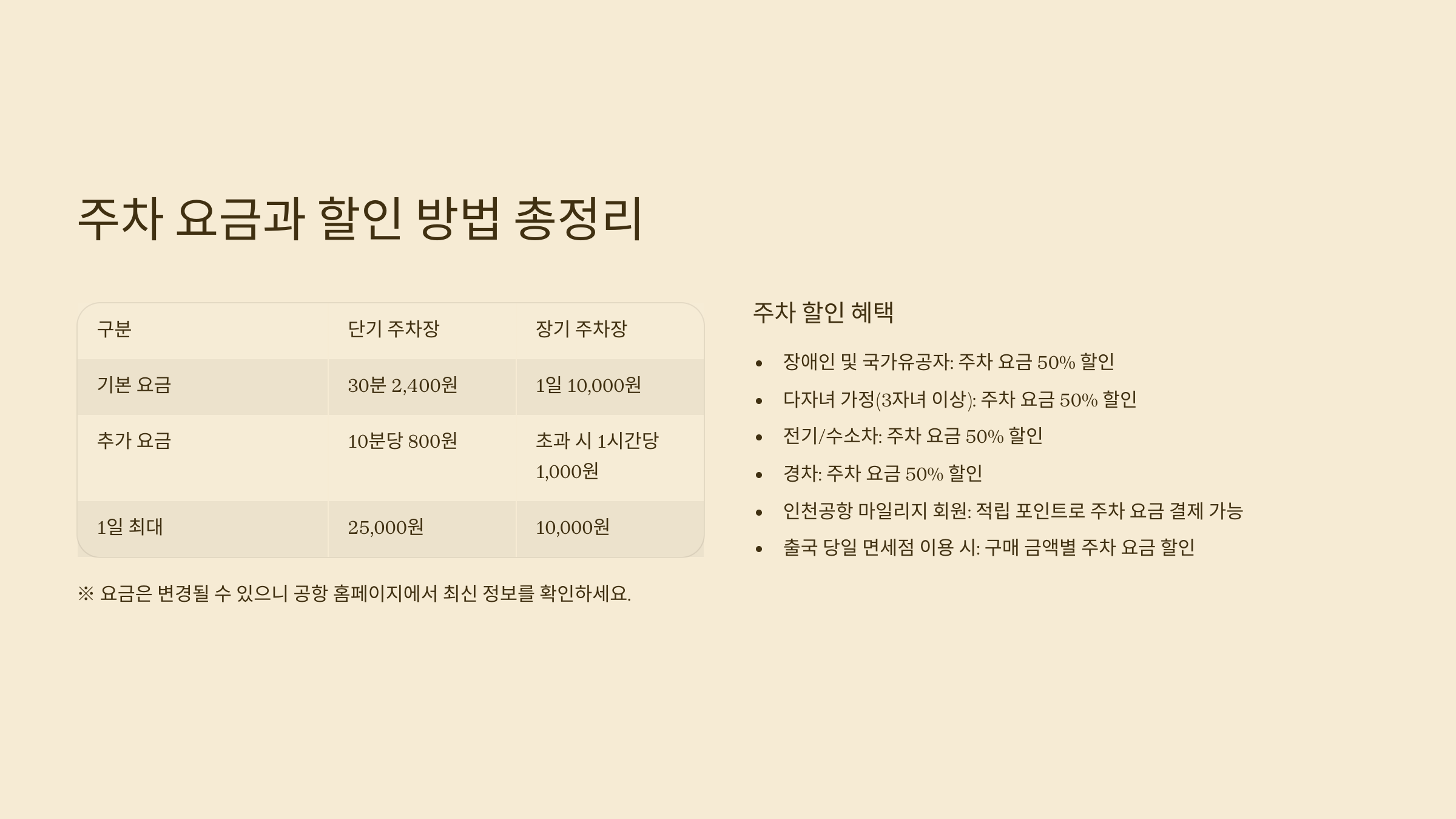 주차 요금과 할인 방법 총정리

| 구분 | 단기 주차장 | 장기 주차장 |
|---|---|---|
| 기본 요금 | 30분 2,400원 | 1일 10,000원 |
| 추가 요금 | 10분당 800원 | 초과 시 1시간당 1,000원 |
| 1일 최대 | 25,000원 | 10,000원 |

※ 요금은 변경될 수 있으니 공항 홈페이지에서 최신 정보를 확인하세요.

주차 할인 혜택

• 장애인 및 국가유공자: 주차 요금 50% 할인
• 다자녀 가정(3자녀 이상): 주차 요금 50% 할인
• 전기/수소차: 주차 요금 50% 할인
• 경차: 주차 요금 50% 할인
• 인천공항 마일리지 회원: 적립 포인트로 주차 요금 결제 가능
• 출국 당일 면세점 이용 시: 구매 금액별 주차 요금 할인